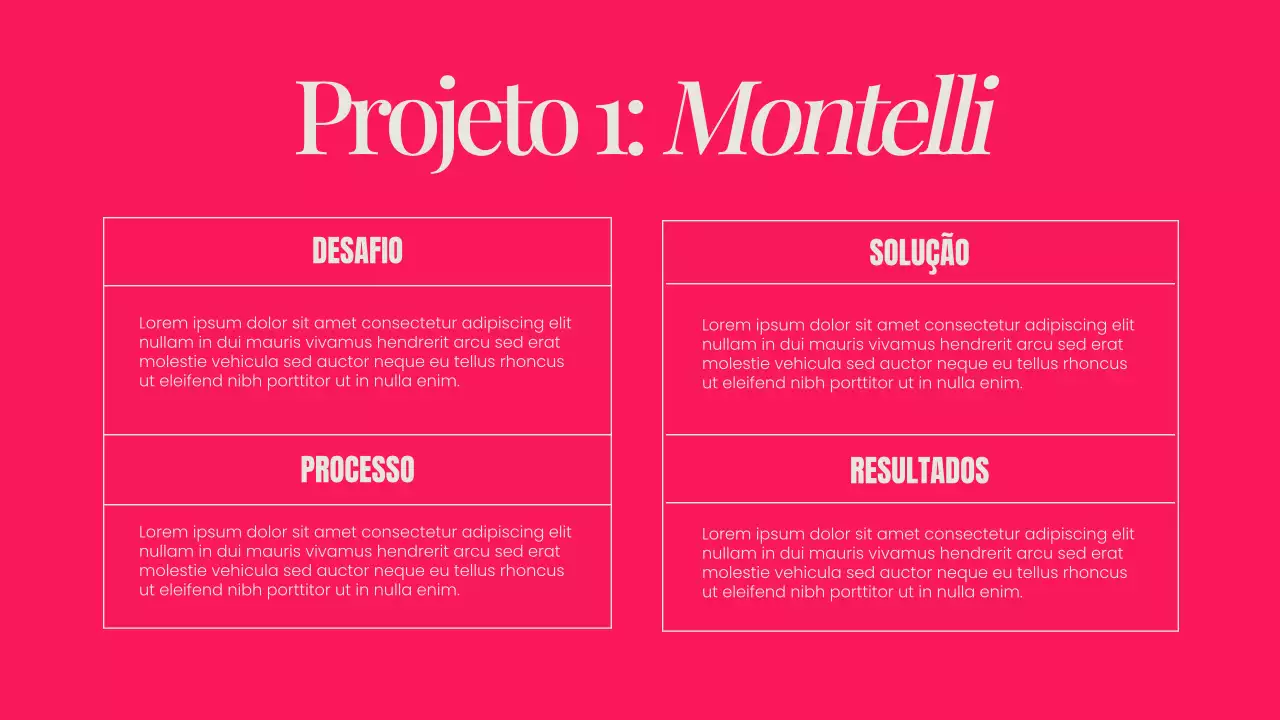 Projeto 1: Montelli

DESAFIO

Lorem ipsum dolor sit amet consectetur adipiscing elit nullam in dui mauris vivamus hendrerit arcu sed erat molestie vehicula sed auctor neque eu tellus rhoncus ut eleifend nibh porttitor ut in nulla enim.

PROCESSO

Lorem ipsum dolor sit amet consectetur adipiscing elit nullam in dui mauris vivamus hendrerit arcu sed erat molestie vehicula sed auctor neque eu tellus rhoncus ut eleifend nibh porttitor ut in nulla enim.

SOLUÇÃO

Lorem ipsum dolor sit amet consectetur adipiscing elit nullam in dui mauris vivamus hendrerit arcu sed erat molestie vehicula sed auctor neque eu tellus rhoncus ut eleifend nibh porttitor ut in nulla enim.

RESULTADOS

Lorem ipsum dolor sit amet consectetur adipiscing elit nullam in dui mauris vivamus hendrerit arcu sed erat molestie vehicula sed auctor neque eu tellus rhoncus ut eleifend nibh porttitor ut in nulla enim.